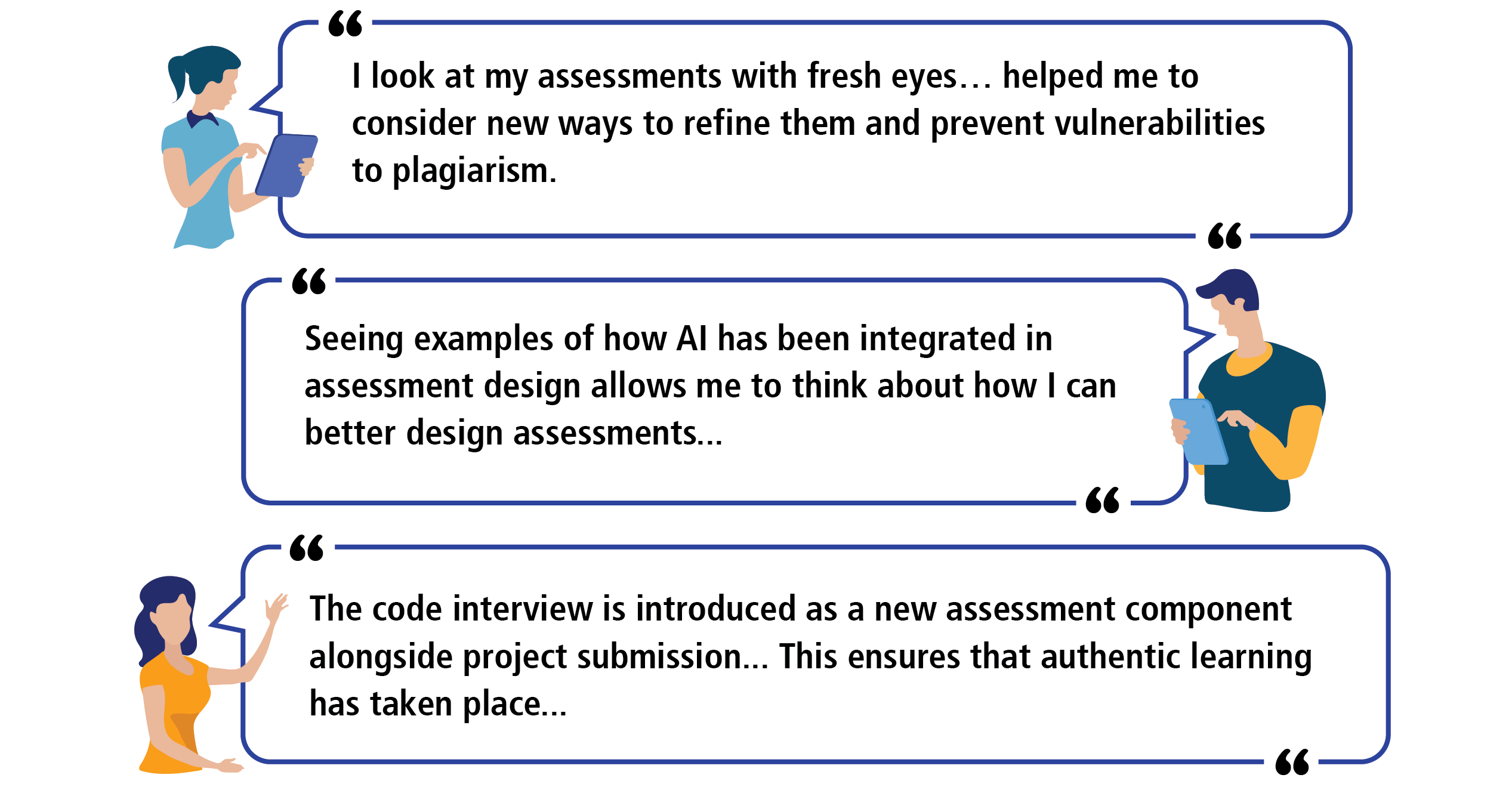 "

I look at my assessments with fresh eyes… helped me to consider new ways to refine them and prevent vulnerabilities to plagiarism.

"

"

Seeing examples of how AI has been integrated in assessment design allows me to think about how I can better design assessments...

"

"

The code interview is introduced as a new assessment component alongside project submission... This ensures that authentic learning has taken place...

"